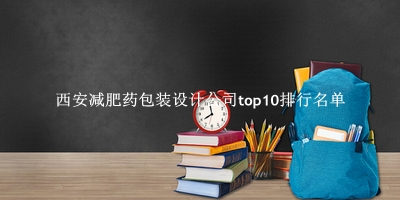 西安减肥药包装设计公司top10排行名单